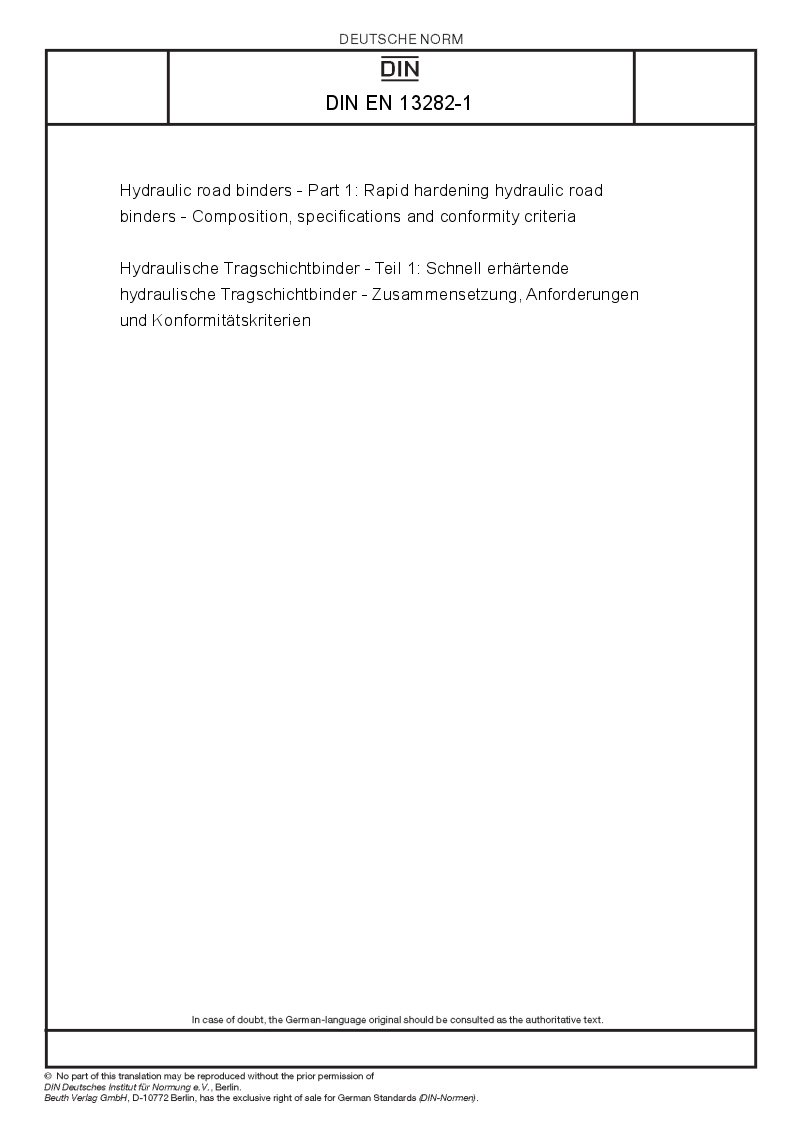 DEUTSCHE NORM

DIN

DIN EN 13282-1

Hydraulic road binders - Part 1: Rapid hardening hydraulic road binders - Composition, specifications and conformity criteria

Hydraulische Tragschichtbinder - Teil 1: Schnell erhärtende hydraulische Tragschichtbinder - Zusammensetzung, Anforderungen und Konformitätskriterien

In case of doubt, the German-language original should be consulted as the authoritative text.

© No part of this translation may be reproduced without the prior permission of DIN Deutsches Institut für Normung e.V., Berlin.
Beuth Verlag GmbH, D-10772 Berlin, has the exclusive right of sale for German Standards (DIN-Normen).